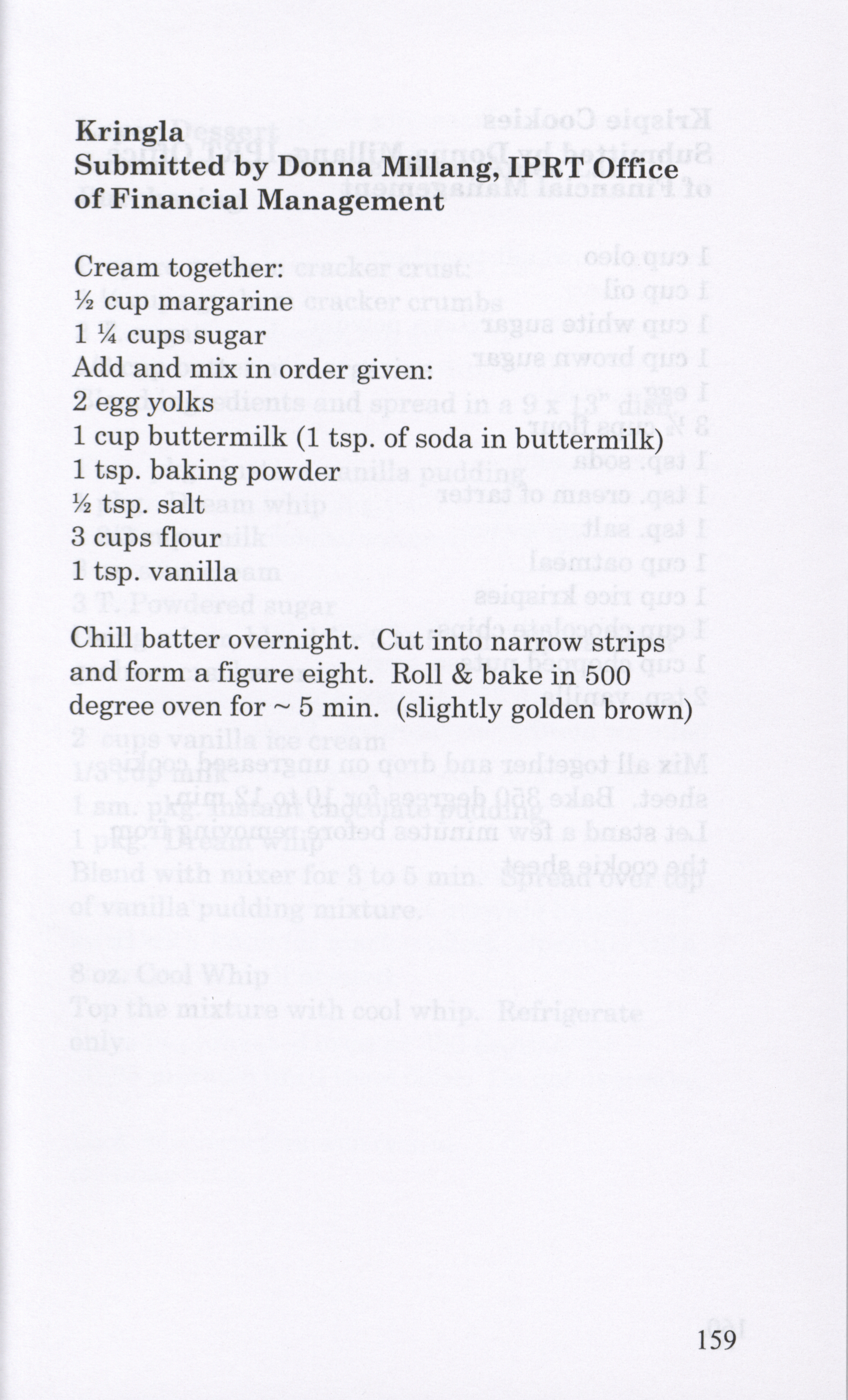 **Kringla**
**Submitted by Donna Millang, IPRT Office of Financial Management**

Cream together:
½ cup margarine
1 ¼ cups sugar
Add and mix in order given:
2 egg yolks
1 cup buttermilk (1 tsp. of soda in buttermilk)
1 tsp. baking powder
½ tsp. salt
3 cups flour
1 tsp. vanilla

Chill batter overnight. Cut into narrow strips and form a figure eight. Roll & bake in 500 degree oven for ~ 5 min. (slightly golden brown)

159